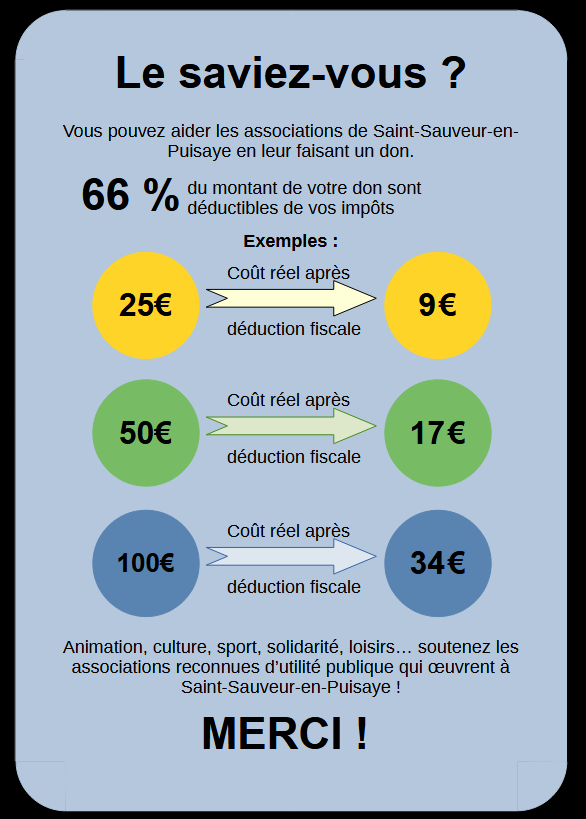 Le saviez-vous ?

Vous pouvez aider les associations de Saint-Sauveur-en-Puisaye en leur faisant un don.

66 % du montant de votre don sont déductibles de vos impôts

Exemples :

25€ Coût réel après déduction fiscale 9€

50€ Coût réel après déduction fiscale 17€

100€ Coût réel après déduction fiscale 34€

Animation, culture, sport, solidarité, loisirs… soutenez les associations reconnues d'utilité publique qui œuvrent à Saint-Sauveur-en-Puisaye !

MERCI !